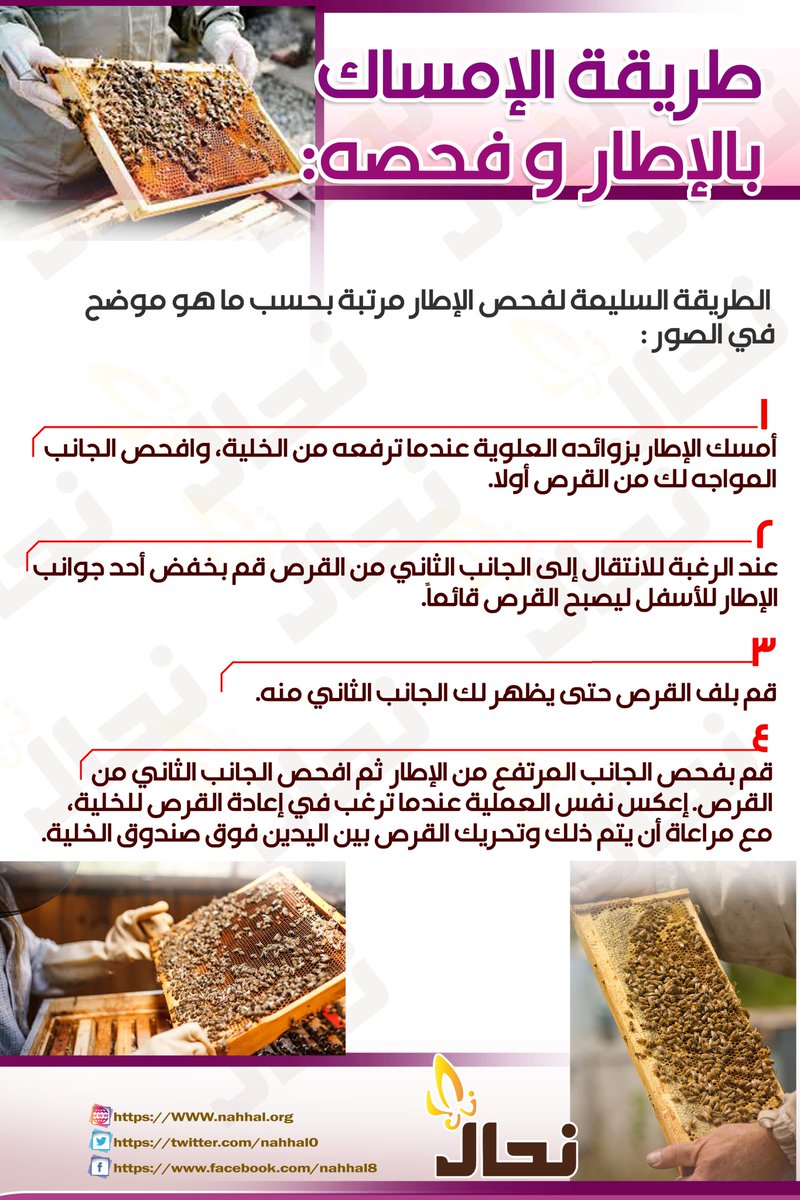 طريقة الإمساك بالإطار و فحصه:

الطريقة السليمة لفحص الإطار مرتبة بحسب ما هو موضح في الصور :

١
أمسك الإطار بزوائده العلوية عندما ترفعه من الخلية، وافحص الجانب المواجه لك من القرص أولا.

٢
عند الرغبة للانتقال إلى الجانب الثاني من القرص قم بخفض أحد جوانب الإطار للأسفل ليصبح القرص قائماً.

٣
قم بلف القرص حتى يظهر لك الجانب الثاني منه.

٤
قم بفحص الجانب المرتفع من الإطار ثم افحص الجانب الثاني من القرص. إعكس نفس العملية عندما ترغب في إعادة القرص للخلية، مع مراعاة أن يتم ذلك وتحريك القرص بين اليدين فوق صندوق الخلية.

https://WWW.nahhal.org
https://twitter.com/nahhal0
https://www.facebook.com/nahhal8

نحال